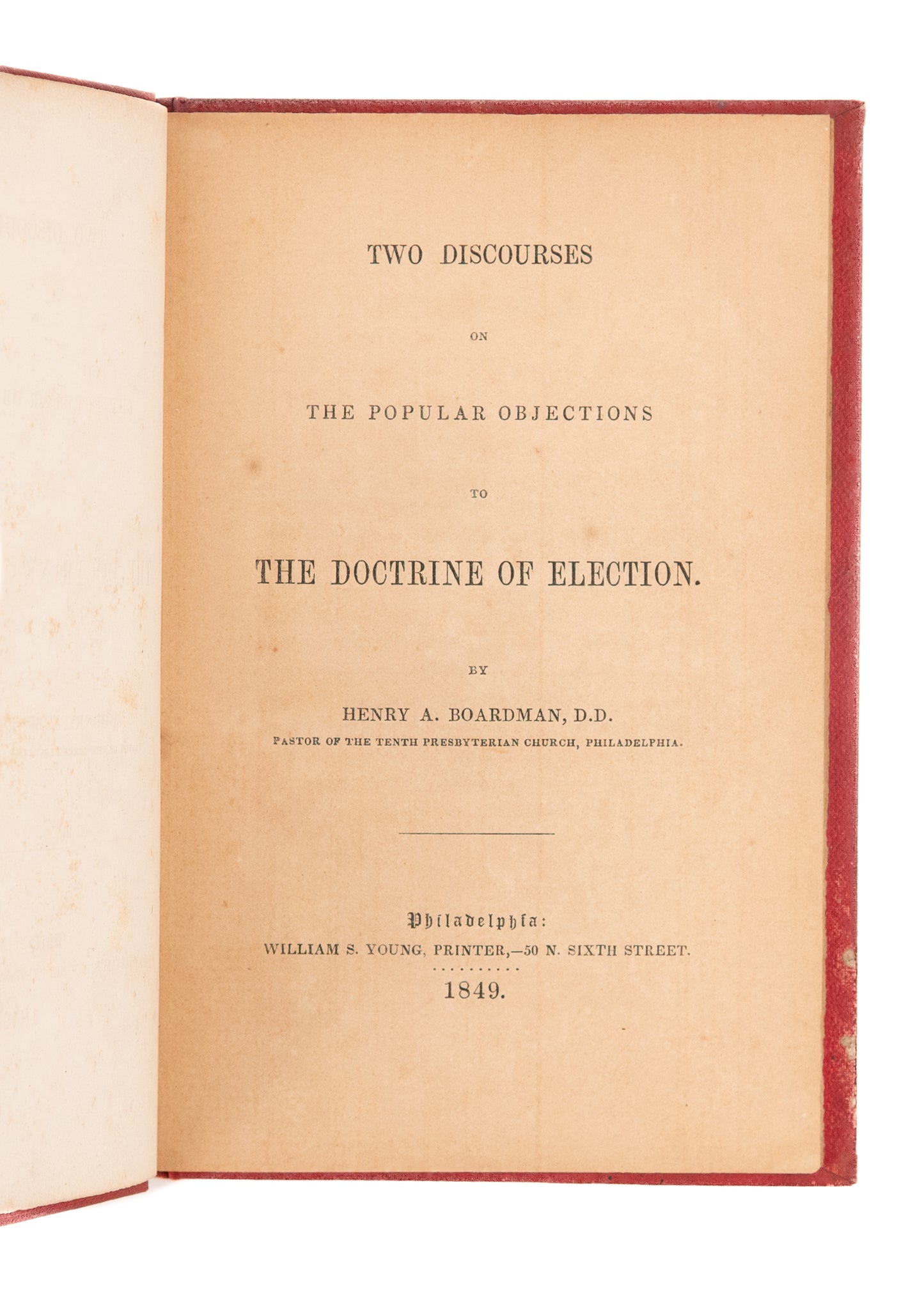 TWO DISCOURSES

ON

THE POPULAR OBJECTIONS

TO

THE DOCTRINE OF ELECTION.

BY

HENRY A. BOARDMAN, D.D.

PASTOR OF THE TENTH PRESBYTERIAN CHURCH, PHILADELPHIA.

Philadelphia:
WILLIAM S. YOUNG, PRINTER,—50 N. SIXTH STREET.
1849.